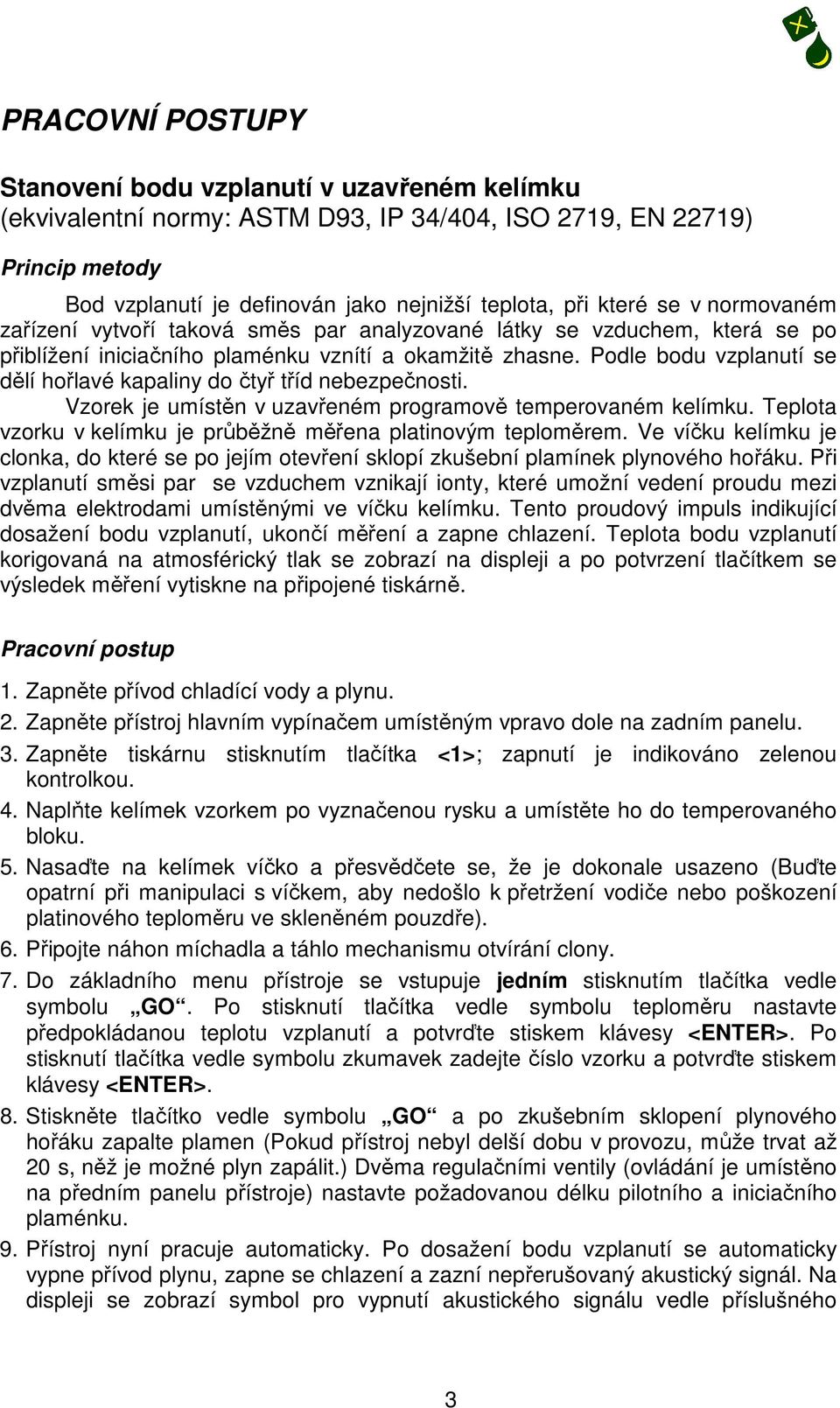 PRACOVNÍ POSTUPY

Stanovení bodu vzplanutí v uzavřeném kelímku
(ekvivalentní normy: ASTM D93, IP 34/404, ISO 2719, EN 22719)

Princip metody

Bod vzplanutí je definován jako nejnižší teplota, při které se v normovaném zařízení vytvoří taková směs par analyzované látky se vzduchem, která se po přiblížení iniciačního plaménku vznítí a okamžitě zhasne. Podle bodu vzplanutí se dělí hořlavé kapaliny do čtyř tříd nebezpečnosti.

Vzorek je umístěn v uzavřeném programově temperovaném kelímku. Teplota vzorku v kelímku je průběžně měřena platinovým teploměrem. Ve víčku kelímku je clonka, do které se po jejím otevření sklopí zkušební plamínek plynového hořáku. Při vzplanutí směsi par se vzduchem vznikají ionty, které umožní vedení proudu mezi dvěma elektrodami umístěnými ve víčku kelímku. Tento proudový impuls indikující dosažení bodu vzplanutí, ukončí měření a zapne chlazení. Teplota bodu vzplanutí korigovaná na atmosférický tlak se zobrazí na displeji a po potvrzení tlačítkem se výsledek měření vytiskne na připojené tiskárně.

Pracovní postup

1. Zapněte přívod chladící vody a plynu.
2. Zapněte přístroj hlavním vypínačem umístěným vpravo dole na zadním panelu.
3. Zapněte tiskárnu stisknutím tlačítka <1>; zapnutí je indikováno zelenou kontrolkou.
4. Naplňte kelímek vzorkem po vyznačenou rysku a umístěte ho do temperovaného bloku.
5. Nasaďte na kelímek víčko a přesvědčete se, že je dokonale usazeno (Buďte opatrní při manipulaci s víčkem, aby nedošlo k přetržení vodiče nebo poškození platinového teploměru ve skleněném pouzdře).
6. Připojte náhon míchadla a táhlo mechanismu otvírání clony.
7. Do základního menu přístroje se vstupuje jedním stisknutím tlačítka vedle symbolu „GO“. Po stisknutí tlačítka vedle symbolu teploměru nastavte předpokládanou teplotu vzplanutí a potvrďte stiskem klávesy <ENTER>. Po stisknutí tlačítka vedle symbolu zkumavek zadejte číslo vzorku a potvrďte stiskem klávesy <ENTER>.
8. Stiskněte tlačítko vedle symbolu „GO“ a po zkušebním sklopení plynového hořáku zapalte plamen (Pokud přístroj nebyl delší dobu v provozu, může trvat až 20 s, něž je možné plyn zapálit.) Dvěma regulačními ventily (ovládání je umístěno na předním panelu přístroje) nastavte požadovanou délku pilotního a iniciačního plaménku.
9. Přístroj nyní pracuje automaticky. Po dosažení bodu vzplanutí se automaticky vypne přívod plynu, zapne se chlazení a zazní nepřerušovaný akustický signál. Na displeji se zobrazí symbol pro vypnutí akustického signálu vedle příslušného

3